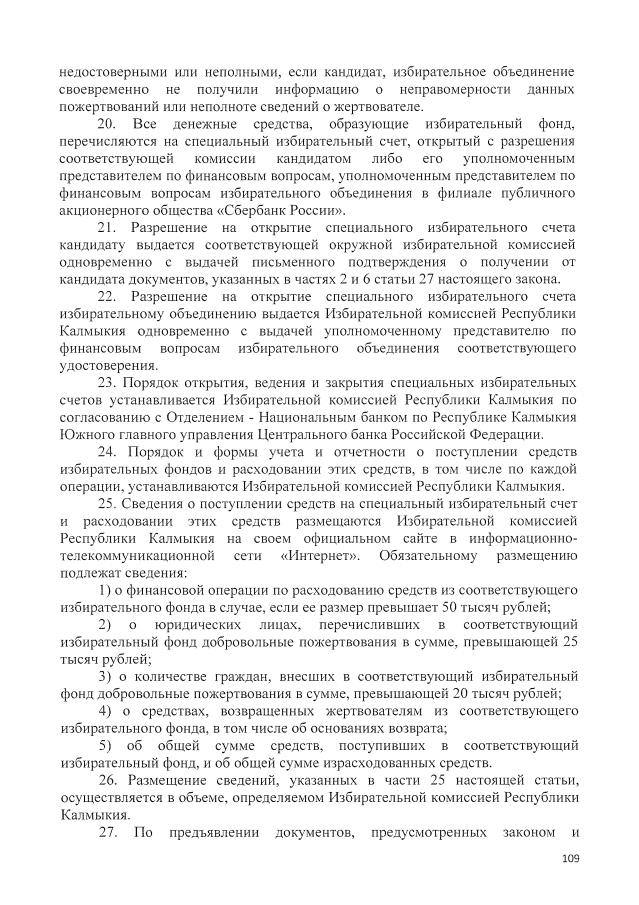 недостоверными или неполными, если кандидат, избирательное объединение своевременно не получили информацию о неправомерности данных пожертвований или неполноте сведений о жертвователе.

20. Все денежные средства, образующие избирательный фонд, перечисляются на специальный избирательный счет, открытый с разрешения соответствующей комиссии кандидатом либо его уполномоченным представителем по финансовым вопросам, уполномоченным представителем по финансовым вопросам избирательного объединения в филиале публичного акционерного общества «Сбербанк России».

21. Разрешение на открытие специального избирательного счета кандидату выдается соответствующей окружной избирательной комиссией одновременно с выдачей письменного подтверждения о получении от кандидата документов, указанных в частях 2 и 6 статьи 27 настоящего закона.

22. Разрешение на открытие специального избирательного счета избирательному объединению выдается Избирательной комиссией Республики Калмыкия одновременно с выдачей уполномоченному представителю по финансовым вопросам избирательного объединения соответствующего удостоверения.

23. Порядок открытия, ведения и закрытия специальных избирательных счетов устанавливается Избирательной комиссией Республики Калмыкия по согласованию с Отделением - Национальным банком по Республике Калмыкия Южного главного управления Центрального банка Российской Федерации.

24. Порядок и формы учета и отчетности о поступлении средств избирательных фондов и расходовании этих средств, в том числе по каждой операции, устанавливаются Избирательной комиссией Республики Калмыкия.

25. Сведения о поступлении средств на специальный избирательный счет и расходовании этих средств размещаются Избирательной комиссией Республики Калмыкия на своем официальном сайте в информационно-телекоммуникационной сети «Интернет». Обязательному размещению подлежат сведения:

1) о финансовой операции по расходованию средств из соответствующего избирательного фонда в случае, если ее размер превышает 50 тысяч рублей;

2) о юридических лицах, перечисливших в соответствующий избирательный фонд добровольные пожертвования в сумме, превышающей 25 тысяч рублей;

3) о количестве граждан, внесших в соответствующий избирательный фонд добровольные пожертвования в сумме, превышающей 20 тысяч рублей;

4) о средствах, возвращенных жертвователям из соответствующего избирательного фонда, в том числе об основаниях возврата;

5) об общей сумме средств, поступивших в соответствующий избирательный фонд, и об общей сумме израсходованных средств.

26. Размещение сведений, указанных в части 25 настоящей статьи, осуществляется в объеме, определяемом Избирательной комиссией Республики Калмыкия.

27. По предъявлении документов, предусмотренных законом и

109